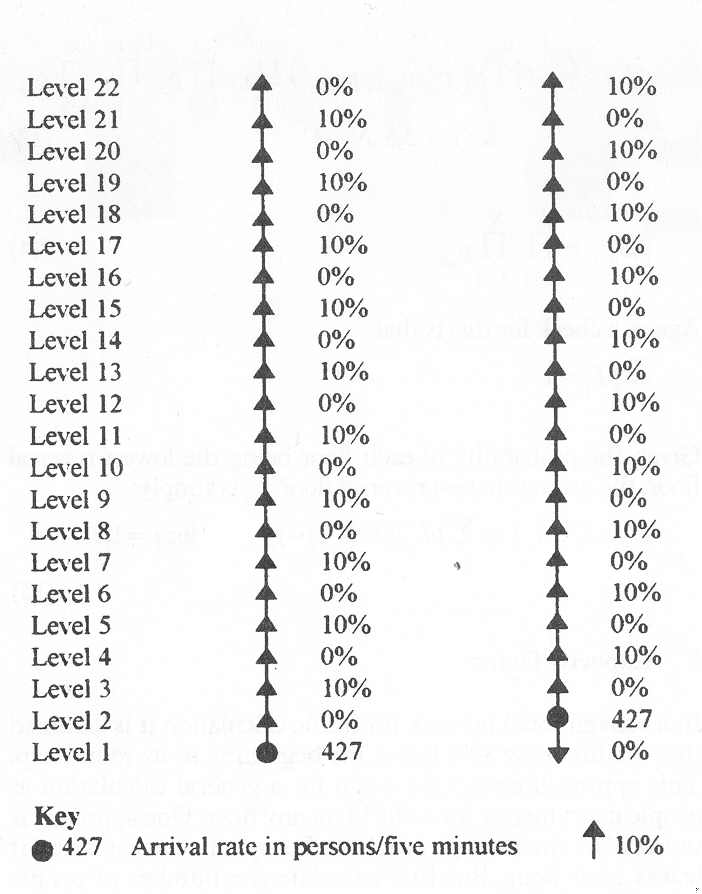 | | | |
|---|---|---|
| Level 22 | 0% | 10% |
| Level 21 | 10% | 0% |
| Level 20 | 0% | 10% |
| Level 19 | 10% | 0% |
| Level 18 | 0% | 10% |
| Level 17 | 10% | 0% |
| Level 16 | 0% | 10% |
| Level 15 | 10% | 0% |
| Level 14 | 0% | 10% |
| Level 13 | 10% | 0% |
| Level 12 | 0% | 10% |
| Level 11 | 10% | 0% |
| Level 10 | 0% | 10% |
| Level 9 | 10% | 0% |
| Level 8 | 0% | 10% |
| Level 7 | 10% | 0% |
| Level 6 | 0% | 10% |
| Level 5 | 10% | 0% |
| Level 4 | 0% | 10% |
| Level 3 | 10% | 0% |
| Level 2 | 0% | 427 |
| Level 1 | 427 | 0% |

Key
427 Arrival rate in persons/five minutes 10%